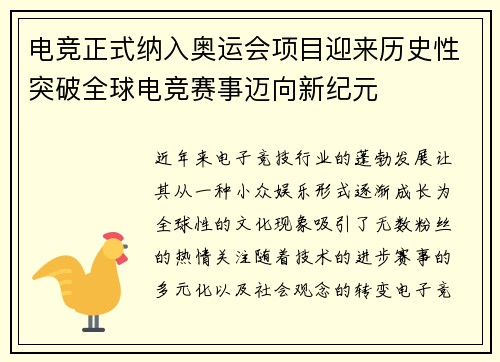 电竞正式纳入奥运会项目迎来历史性突破全球电竞赛事迈向新纪元

近年来电子竞技行业的蓬勃发展让其从一种小众娱乐形式逐渐成长为全球性的文化现象吸引了无数粉丝的热情关注随着技术的进步赛事的多元化以及社会观念的转变电子竞